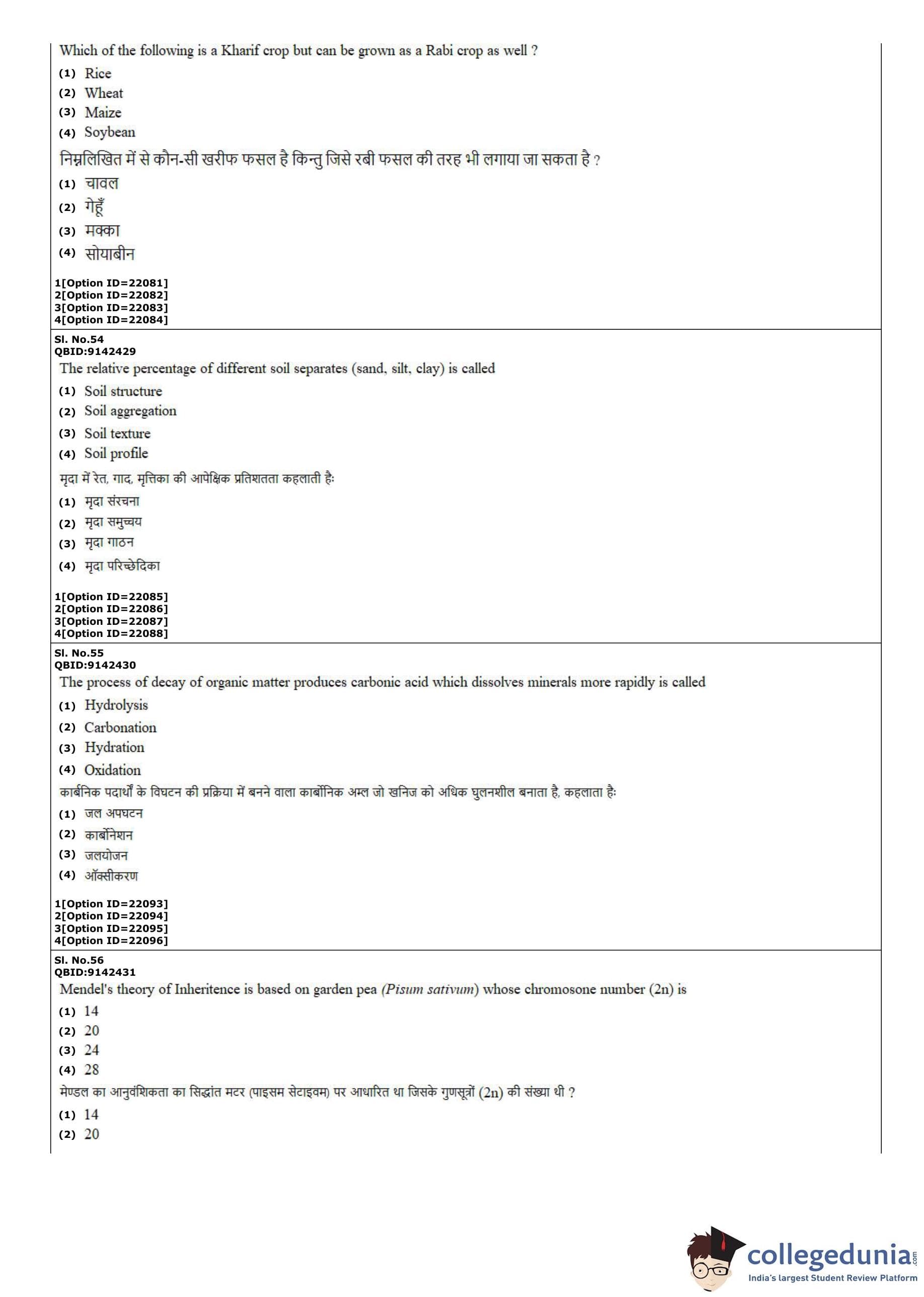 Which of the following is a Kharif crop but can be grown as a Rabi crop as well ?
(1) Rice
(2) Wheat
(3) Maize
(4) Soybean
निम्नलिखित में से कौन-सी खरीफ फसल है किन्तु जिसे रबी फसल की तरह भी लगाया जा सकता है ?
(1) चावल
(2) गेहूँ
(3) मक्का
(4) सोयाबीन
1[Option ID=22081]
2[Option ID=22082]
3[Option ID=22083]
4[Option ID=22084]

Sl. No.54
QBID:9142429
The relative percentage of different soil separates (sand, silt, clay) is called
(1) Soil structure
(2) Soil aggregation
(3) Soil texture
(4) Soil profile
मृदा में रेत, गाद, मृत्तिका की आपेक्षिक प्रतिशतता कहलाती है:
(1) मृदा संरचना
(2) मृदा समुच्चय
(3) मृदा गाठन
(4) मृदा परिच्छेदिका
1[Option ID=22085]
2[Option ID=22086]
3[Option ID=22087]
4[Option ID=22088]

Sl. No.55
QBID:9142430
The process of decay of organic matter produces carbonic acid which dissolves minerals more rapidly is called
(1) Hydrolysis
(2) Carbonation
(3) Hydration
(4) Oxidation
कार्बनिक पदार्थों के विघटन की प्रक्रिया में बनने वाला कार्बोनिक अम्ल जो खनिज को अधिक घुलनशील बनाता है, कहलाता है:
(1) जल अपघटन
(2) कार्बोनेशन
(3) जलयोजन
(4) ऑक्सीकरण
1[Option ID=22093]
2[Option ID=22094]
3[Option ID=22095]
4[Option ID=22096]

Sl. No.56
QBID:9142431
Mendel's theory of Inheritence is based on garden pea (Pisum sativum) whose chromosone number (2n) is
(1) 14
(2) 20
(3) 24
(4) 28
मेण्डल का आनुवंशिकता का सिद्धांत मटर (पाइसम सेटाइवम) पर आधारित था जिसके गुणसूत्रों (2n) की संख्या थी ?
(1) 14
(2) 20

collegedunia.com
India's largest Student Review Platform